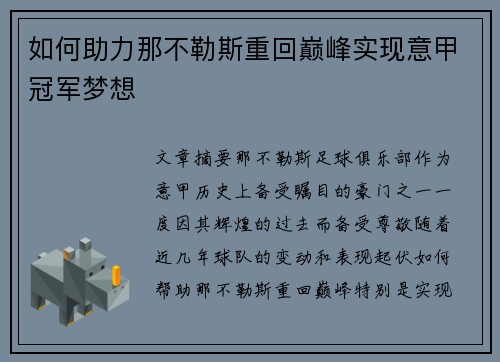 如何助力那不勒斯重回巅峰实现意甲冠军梦想

文章摘要那不勒斯足球俱乐部作为意甲历史上备受瞩目的豪门之一一度因其辉煌的过去而备受尊敬随着近几年球队的变动和表现起伏如何帮助那不勒斯重回巅峰特别是实现